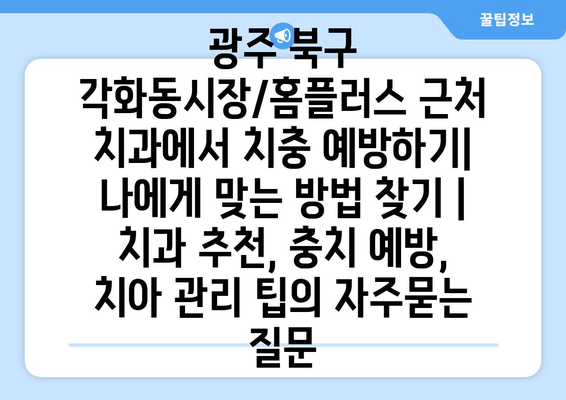 꿀팁정보

광주 북구 각화동시장/홈플러스 근처 치과에서 치충 예방하기| 나에게 맞는 방법 찾기 | 치과 추천, 충치 예방, 치아 관리 팁의 자주묻는 질문